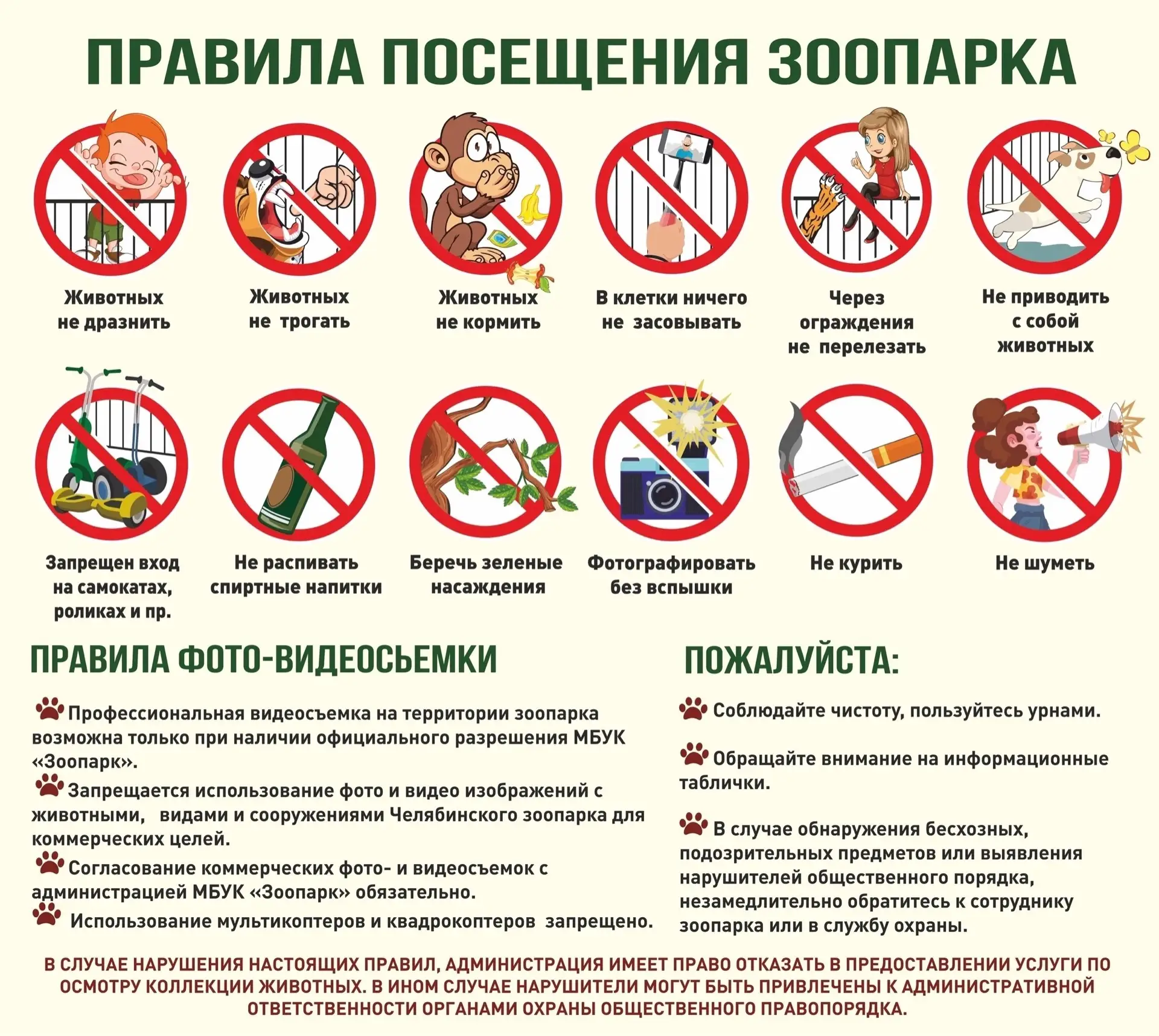 ПРАВИЛА ПОСЕЩЕНИЯ ЗООПАРКА

Животных не дразнить

Животных не трогать

Животных не кормить

В клетки ничего не засовывать

Через ограждения не перелезать

Не приводить с собой животных

Запрещен вход на самокатах, роликах и пр.

Не распивать спиртные напитки

Беречь зеленые насаждения

Фотографировать без вспышки

Не курить

Не шуметь

ПРАВИЛА ФОТО-ВИДЕОСЬЕМКИ

Профессиональная видеосъемка на территории зоопарка возможна только при наличии официального разрешения МБУК «Зоопарк».

Запрещается использование фото и видео изображений с животными, видами и сооружениями Челябинского зоопарка для коммерческих целей.

Согласование коммерческих фото- и видеосъемок с администрацией МБУК «Зоопарк» обязательно.

Использование мультикоптеров и квадрокоптеров запрещено.

ПОЖАЛУЙСТА:

Соблюдайте чистоту, пользуйтесь урнами.

Обращайте внимание на информационные таблички.

В случае обнаружения бесхозных, подозрительных предметов или выявления нарушителей общественного порядка, незамедлительно обратитесь к сотруднику зоопарка или в службу охраны.

В СЛУЧАЕ НАРУШЕНИЯ НАСТОЯЩИХ ПРАВИЛ, АДМИНИСТРАЦИЯ ИМЕЕТ ПРАВО ОТКАЗАТЬ В ПРЕДОСТАВЛЕНИИ УСЛУГИ ПО ОСМОТРУ КОЛЛЕКЦИИ ЖИВОТНЫХ. В ИНОМ СЛУЧАЕ НАРУШИТЕЛИ МОГУТ БЫТЬ ПРИВЛЕЧЕНЫ К АДМИНИСТРАТИВНОЙ ОТВЕТСТВЕННОСТИ ОРГАНАМИ ОХРАНЫ ОБЩЕСТВЕННОГО ПРАВОПОРЯДКА.